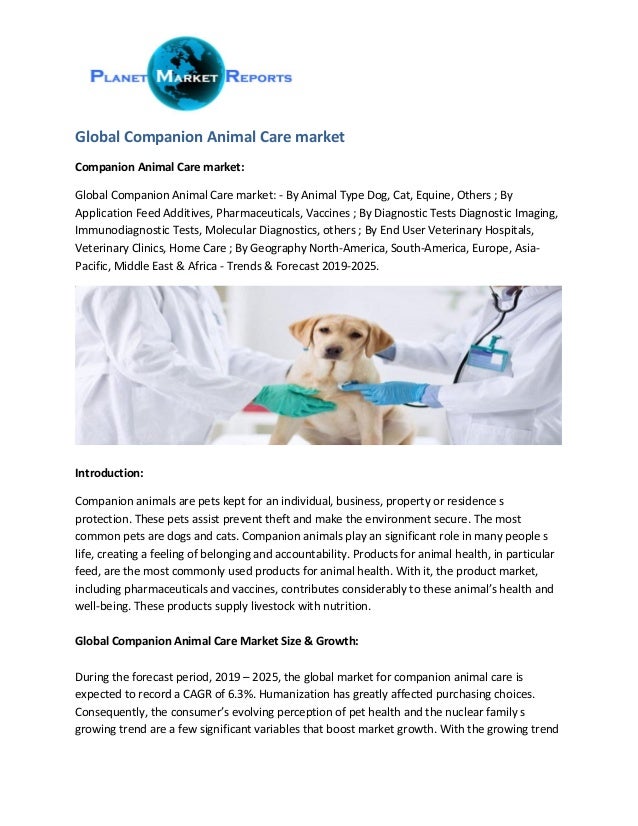 PLANET MARKET REPORTS

Global Companion Animal Care market

Companion Animal Care market:

Global Companion Animal Care market: - By Animal Type Dog, Cat, Equine, Others ; By Application Feed Additives, Pharmaceuticals, Vaccines ; By Diagnostic Tests Diagnostic Imaging, Immunodiagnostic Tests, Molecular Diagnostics, others ; By End User Veterinary Hospitals, Veterinary Clinics, Home Care ; By Geography North-America, South-America, Europe, Asia-Pacific, Middle East & Africa - Trends & Forecast 2019-2025.

Introduction:

Companion animals are pets kept for an individual, business, property or residence s protection. These pets assist prevent theft and make the environment secure. The most common pets are dogs and cats. Companion animals play an significant role in many people s life, creating a feeling of belonging and accountability. Products for animal health, in particular feed, are the most commonly used products for animal health. With it, the product market, including pharmaceuticals and vaccines, contributes considerably to these animal's health and well-being. These products supply livestock with nutrition.

Global Companion Animal Care Market Size & Growth:

During the forecast period, 2019 – 2025, the global market for companion animal care is expected to record a CAGR of 6.3%. Humanization has greatly affected purchasing choices. Consequently, the consumer's evolving perception of pet health and the nuclear family s growing trend are a few significant variables that boost market growth. With the growing trend